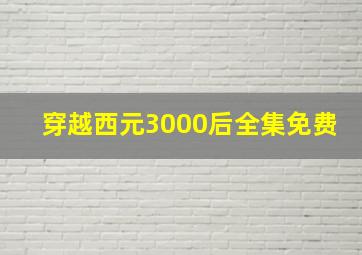 穿越西元3000后全集免费